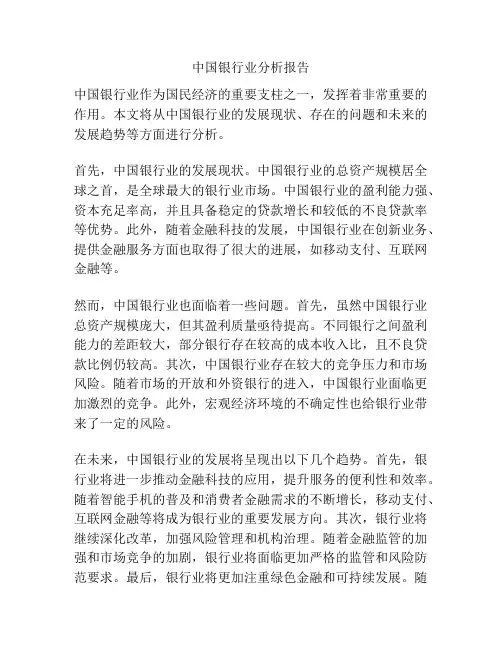 中国银行业分析报告

中国银行业作为国民经济的重要支柱之一，发挥着非常重要的作用。本文将从中国银行业的发展现状、存在的问题和未来的发展趋势等方面进行分析。

首先，中国银行业的发展现状。中国银行业的总资产规模居全球之首，是全球最大的银行业市场。中国银行业的盈利能力强、资本充足率高，并且具备稳定的贷款增长和较低的不良贷款率等优势。此外，随着金融科技的发展，中国银行业在创新业务、提供金融服务方面也取得了很大的进展，如移动支付、互联网金融等。

然而，中国银行业也面临着一些问题。首先，虽然中国银行业总资产规模庞大，但其盈利质量亟待提高。不同银行之间盈利能力的差距较大，部分银行存在较高的成本收入比，且不良贷款比例仍较高。其次，中国银行业存在较大的竞争压力和市场风险。随着市场的开放和外资银行的进入，中国银行业面临更加激烈的竞争。此外，宏观经济环境的不确定性也给银行业带来了一定的风险。

在未来，中国银行业的发展将呈现出以下几个趋势。首先，银行业将进一步推动金融科技的应用，提升服务的便利性和效率。随着智能手机的普及和消费者金融需求的不断增长，移动支付、互联网金融等将成为银行业的重要发展方向。其次，银行业将继续深化改革，加强风险管理和机构治理。随着金融监管的加强和市场竞争的加剧，银行业将面临更加严格的监管和风险防范要求。最后，银行业将更加注重绿色金融和可持续发展。随